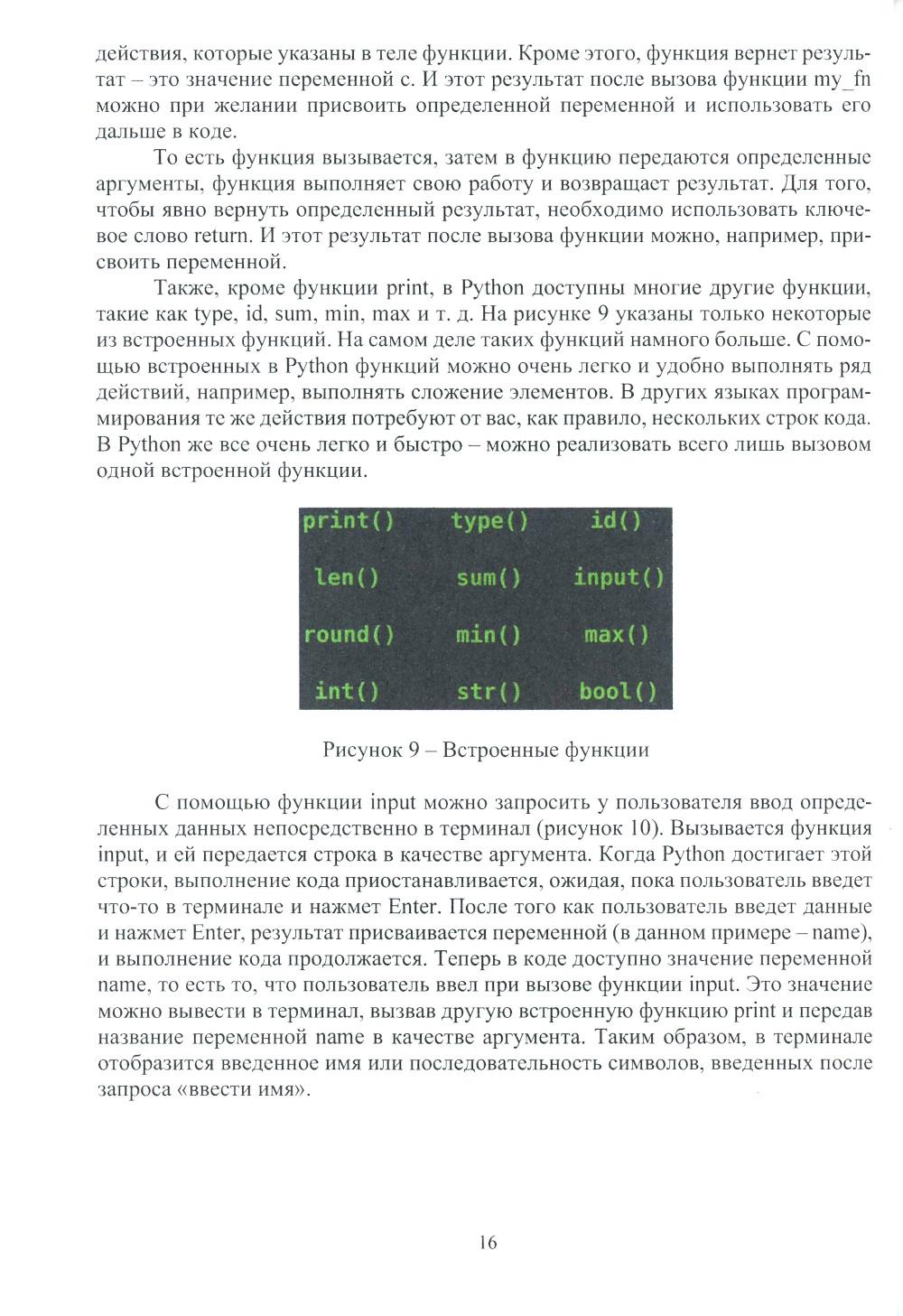 действия, которые указаны в теле функции. Кроме этого, функция вернет результат – это значение переменной c. И этот результат после вызова функции my_fn можно при желании присвоить определенной переменной и использовать его дальше в коде.

То есть функция вызывается, затем в функцию передаются определенные аргументы, функция выполняет свою работу и возвращает результат. Для того, чтобы явно вернуть определенный результат, необходимо использовать ключевое слово return. И этот результат после вызова функции можно, например, присвоить переменной.

Также, кроме функции print, в Python доступны многие другие функции, такие как type, id, sum, min, max и т. д. На рисунке 9 указаны только некоторые из встроенных функций. На самом деле таких функций намного больше. С помощью встроенных в Python функций можно очень легко и удобно выполнять ряд действий, например, выполнять сложение элементов. В других языках программирования те же действия потребуют от вас, как правило, нескольких строк кода. В Python же все очень легко и быстро – можно реализовать всего лишь вызовом одной встроенной функции.

| print() | type() | id() |
|---|---|---|
| len() | sum() | input() |
| round() | min() | max() |
| int() | str() | bool() |

Рисунок 9 – Встроенные функции

С помощью функции input можно запросить у пользователя ввод определенных данных непосредственно в терминал (рисунок 10). Вызывается функция input, и ей передается строка в качестве аргумента. Когда Python достигает этой строки, выполнение кода приостанавливается, ожидая, пока пользователь введет что-то в терминале и нажмет Enter. После того как пользователь введет данные и нажмет Enter, результат присваивается переменной (в данном примере – name), и выполнение кода продолжается. Теперь в коде доступно значение переменной name, то есть то, что пользователь ввел при вызове функции input. Это значение можно вывести в терминал, вызвав другую встроенную функцию print и передав название переменной name в качестве аргумента. Таким образом, в терминале отобразится введенное имя или последовательность символов, введенных после запроса «ввести имя».

16